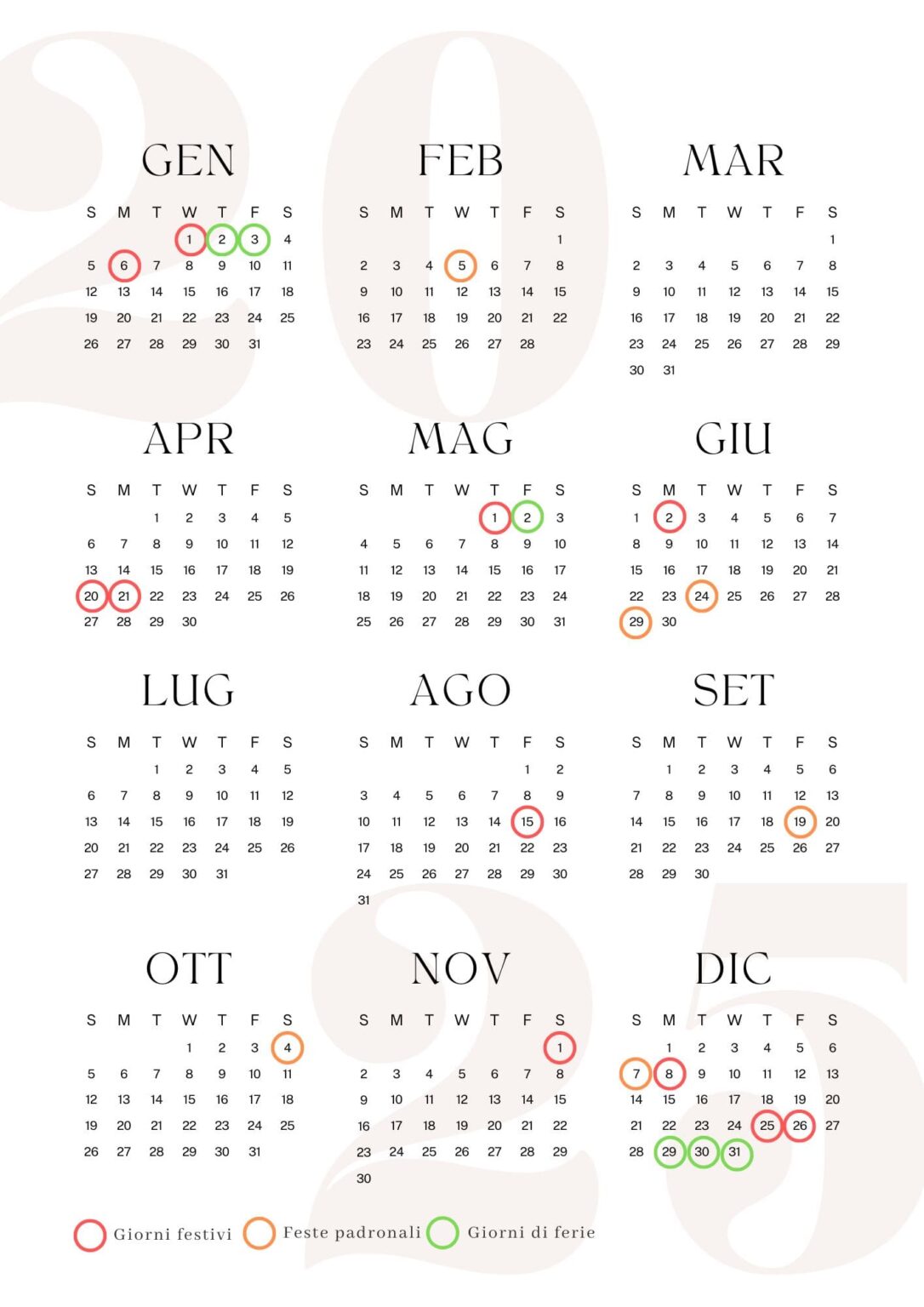 2025

GEN

| S | M | T | W | T | F | S |
|---|---|---|---|---|---|---|
| | | | 1 | 2 | 3 | 4 |
| 5 | 6 | 7 | 8 | 9 | 10 | 11 |
| 12 | 13 | 14 | 15 | 16 | 17 | 18 |
| 19 | 20 | 21 | 22 | 23 | 24 | 25 |
| 26 | 27 | 28 | 29 | 30 | 31 | |

FEB

| S | M | T | W | T | F | S |
|---|---|---|---|---|---|---|
| | | | | | | 1 |
| 2 | 3 | 4 | 5 | 6 | 7 | 8 |
| 9 | 10 | 11 | 12 | 13 | 14 | 15 |
| 16 | 17 | 18 | 19 | 20 | 21 | 22 |
| 23 | 24 | 25 | 26 | 27 | 28 | |

MAR

| S | M | T | W | T | F | S |
|---|---|---|---|---|---|---|
| | | | | | | 1 |
| 2 | 3 | 4 | 5 | 6 | 7 | 8 |
| 9 | 10 | 11 | 12 | 13 | 14 | 15 |
| 16 | 17 | 18 | 19 | 20 | 21 | 22 |
| 23 | 24 | 25 | 26 | 27 | 28 | 29 |
| 30 | 31 | | | | | |

APR

| S | M | T | W | T | F | S |
|---|---|---|---|---|---|---|
| | | 1 | 2 | 3 | 4 | 5 |
| 6 | 7 | 8 | 9 | 10 | 11 | 12 |
| 13 | 14 | 15 | 16 | 17 | 18 | 19 |
| 20 | 21 | 22 | 23 | 24 | 25 | 26 |
| 27 | 28 | 29 | 30 | | | |

MAG

| S | M | T | W | T | F | S |
|---|---|---|---|---|---|---|
| | | | | 1 | 2 | 3 |
| 4 | 5 | 6 | 7 | 8 | 9 | 10 |
| 11 | 12 | 13 | 14 | 15 | 16 | 17 |
| 18 | 19 | 20 | 21 | 22 | 23 | 24 |
| 25 | 26 | 27 | 28 | 29 | 30 | 31 |

GIU

| S | M | T | W | T | F | S |
|---|---|---|---|---|---|---|
| 1 | 2 | 3 | 4 | 5 | 6 | 7 |
| 8 | 9 | 10 | 11 | 12 | 13 | 14 |
| 15 | 16 | 17 | 18 | 19 | 20 | 21 |
| 22 | 23 | 24 | 25 | 26 | 27 | 28 |
| 29 | 30 | | | | | |

LUG

| S | M | T | W | T | F | S |
|---|---|---|---|---|---|---|
| | | 1 | 2 | 3 | 4 | 5 |
| 6 | 7 | 8 | 9 | 10 | 11 | 12 |
| 13 | 14 | 15 | 16 | 17 | 18 | 19 |
| 20 | 21 | 22 | 23 | 24 | 25 | 26 |
| 27 | 28 | 29 | 30 | 31 | | |

AGO

| S | M | T | W | T | F | S |
|---|---|---|---|---|---|---|
| | | | | | 1 | 2 |
| 3 | 4 | 5 | 6 | 7 | 8 | 9 |
| 10 | 11 | 12 | 13 | 14 | 15 | 16 |
| 17 | 18 | 19 | 20 | 21 | 22 | 23 |
| 24 | 25 | 26 | 27 | 28 | 29 | 30 |
| 31 | | | | | | |

SET

| S | M | T | W | T | F | S |
|---|---|---|---|---|---|---|
| | 1 | 2 | 3 | 4 | 5 | 6 |
| 7 | 8 | 9 | 10 | 11 | 12 | 13 |
| 14 | 15 | 16 | 17 | 18 | 19 | 20 |
| 21 | 22 | 23 | 24 | 25 | 26 | 27 |
| 28 | 29 | 30 | | | | |

OTT

| S | M | T | W | T | F | S |
|---|---|---|---|---|---|---|
| | | | 1 | 2 | 3 | 4 |
| 5 | 6 | 7 | 8 | 9 | 10 | 11 |
| 12 | 13 | 14 | 15 | 16 | 17 | 18 |
| 19 | 20 | 21 | 22 | 23 | 24 | 25 |
| 26 | 27 | 28 | 29 | 30 | 31 | |

NOV

| S | M | T | W | T | F | S |
|---|---|---|---|---|---|---|
| | | | | | | 1 |
| 2 | 3 | 4 | 5 | 6 | 7 | 8 |
| 9 | 10 | 11 | 12 | 13 | 14 | 15 |
| 16 | 17 | 18 | 19 | 20 | 21 | 22 |
| 23 | 24 | 25 | 26 | 27 | 28 | 29 |
| 30 | | | | | | |

DIC

| S | M | T | W | T | F | S |
|---|---|---|---|---|---|---|
| | 1 | 2 | 3 | 4 | 5 | 6 |
| 7 | 8 | 9 | 10 | 11 | 12 | 13 |
| 14 | 15 | 16 | 17 | 18 | 19 | 20 |
| 21 | 22 | 23 | 24 | 25 | 26 | 27 |
| 28 | 29 | 30 | 31 | | | |

Giorni festivi Feste padronali Giorni di ferie